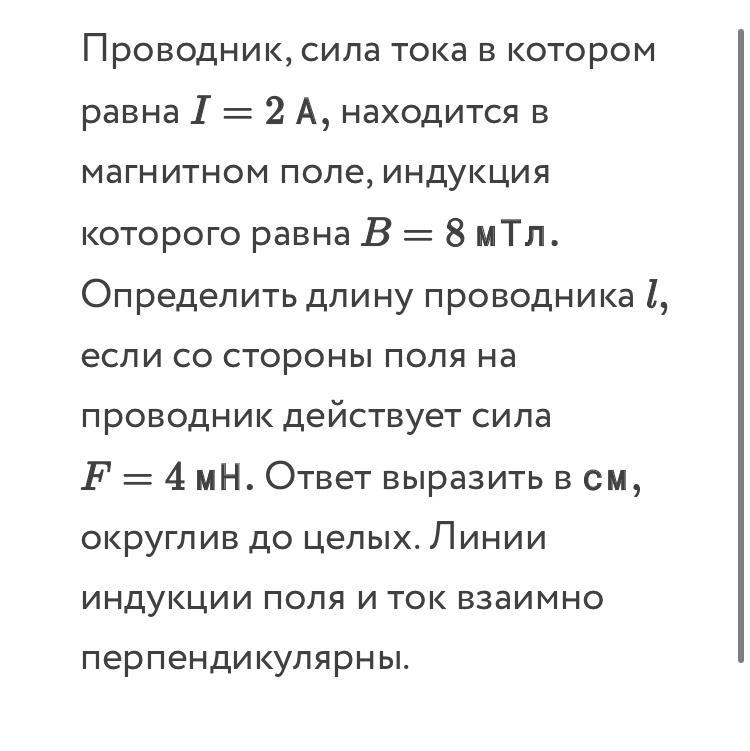 Проводник, сила тока в котором равна $I = 2$ А, находится в магнитном поле, индукция которого равна $B = 8$ мТл. Определить длину проводника $l$, если со стороны поля на проводник действует сила $F = 4$ мН. Ответ выразить в см, округлив до целых. Линии индукции поля и ток взаимно перпендикулярны.